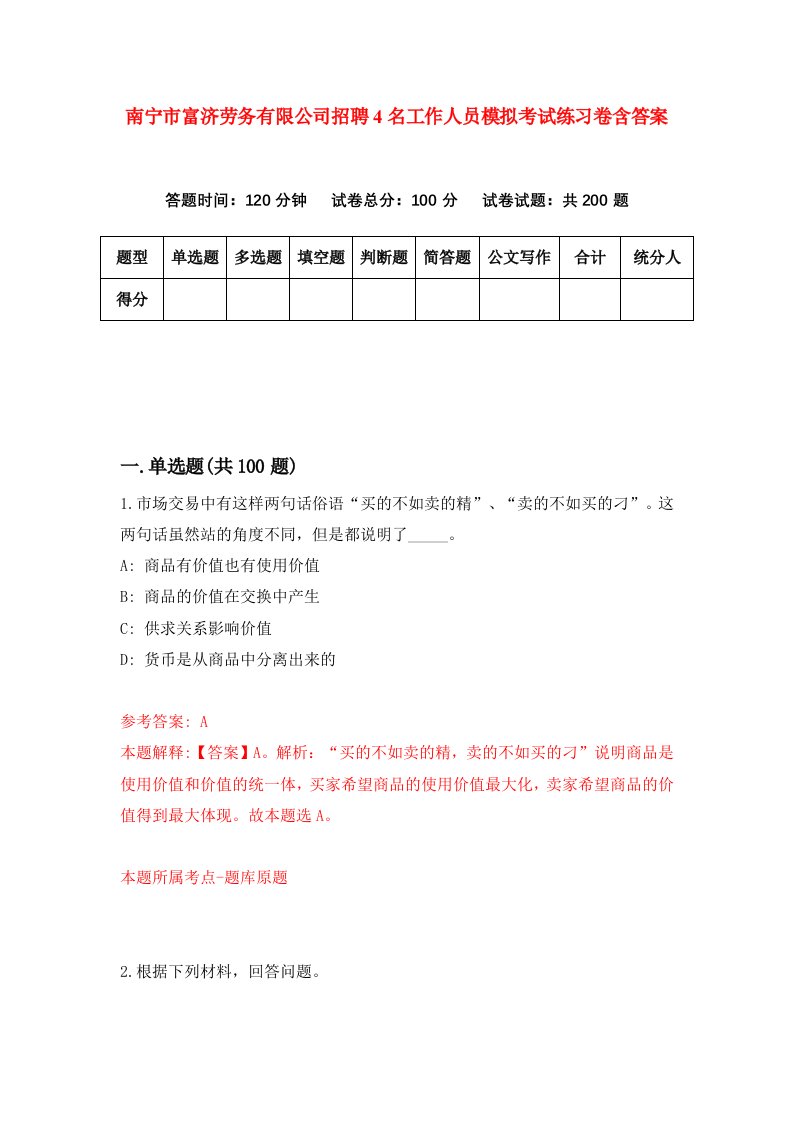 南宁市富济劳务有限公司招聘4名工作人员模拟考试练习卷含答案

答题时间：120分钟　试卷总分：100分　试卷试题：共200题

| 题型 | 单选题 | 多选题 | 填空题 | 判断题 | 简答题 | 公文写作 | 合计 | 统分人 |
|---|---|---|---|---|---|---|---|---|
| 得分 | | | | | | | | |

一.单选题(共100题)

1.市场交易中有这样两句话俗语“买的不如卖的精”、“卖的不如买的刁”。这两句话虽然站的角度不同，但是都说明了_____。

A: 商品有价值也有使用价值

B: 商品的价值在交换中产生

C: 供求关系影响价值

D: 货币是从商品中分离出来的

参考答案: A

本题解释:【答案】A。解析：“买的不如卖的精，卖的不如买的刁”说明商品是使用价值和价值的统一体，买家希望商品的使用价值最大化，卖家希望商品的价值得到最大体现。故本题选A。

本题所属考点-题库原题

2.根据下列材料，回答问题。